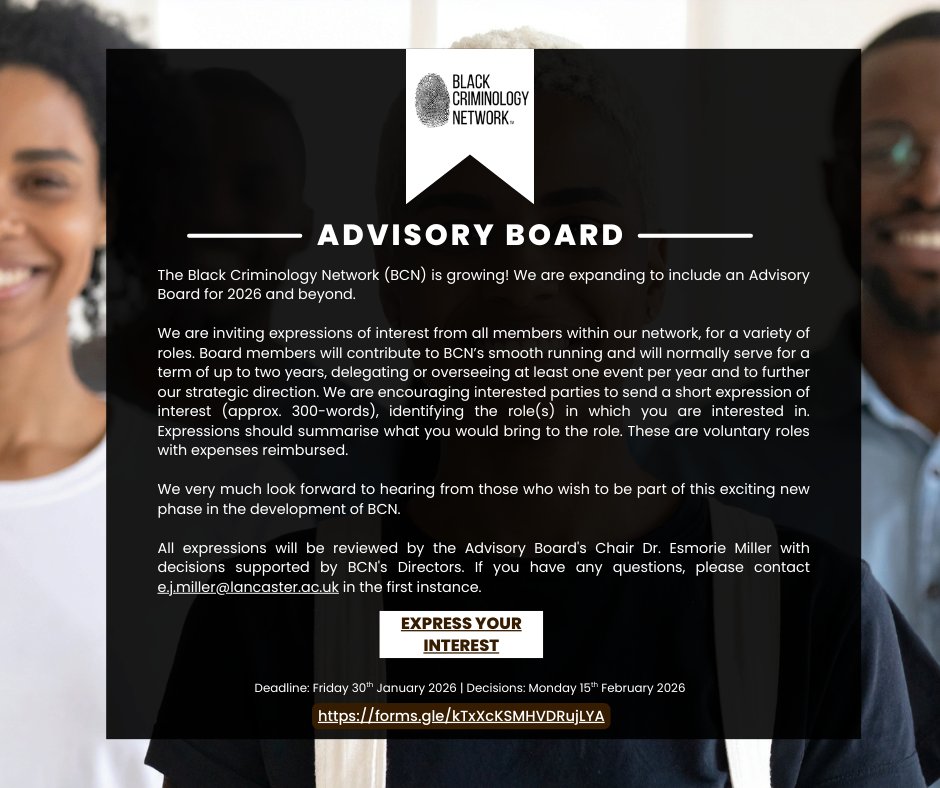 BLACK
CRIMINOLOGY
NETWORK™

ADVISORY BOARD

The Black Criminology Network (BCN) is growing! We are expanding to include an Advisory Board for 2026 and beyond.

We are inviting expressions of interest from all members within our network, for a variety of roles. Board members will contribute to BCN's smooth running and will normally serve for a term of up to two years, delegating or overseeing at least one event per year and to further our strategic direction. We are encouraging interested parties to send a short expression of interest (approx. 300-words), identifying the role(s) in which you are interested in. Expressions should summarise what you would bring to the role. These are voluntary roles with expenses reimbursed.

We very much look forward to hearing from those who wish to be part of this exciting new phase in the development of BCN.

All expressions will be reviewed by the Advisory Board's Chair Dr. Esmorie Miller with decisions supported by BCN's Directors. If you have any questions, please contact e.j.miller@lancaster.ac.uk in the first instance.

EXPRESS YOUR INTEREST

Deadline: Friday 30th January 2026 | Decisions: Monday 15th February 2026

https://forms.gle/kTxXcKSMHVDRujLYA